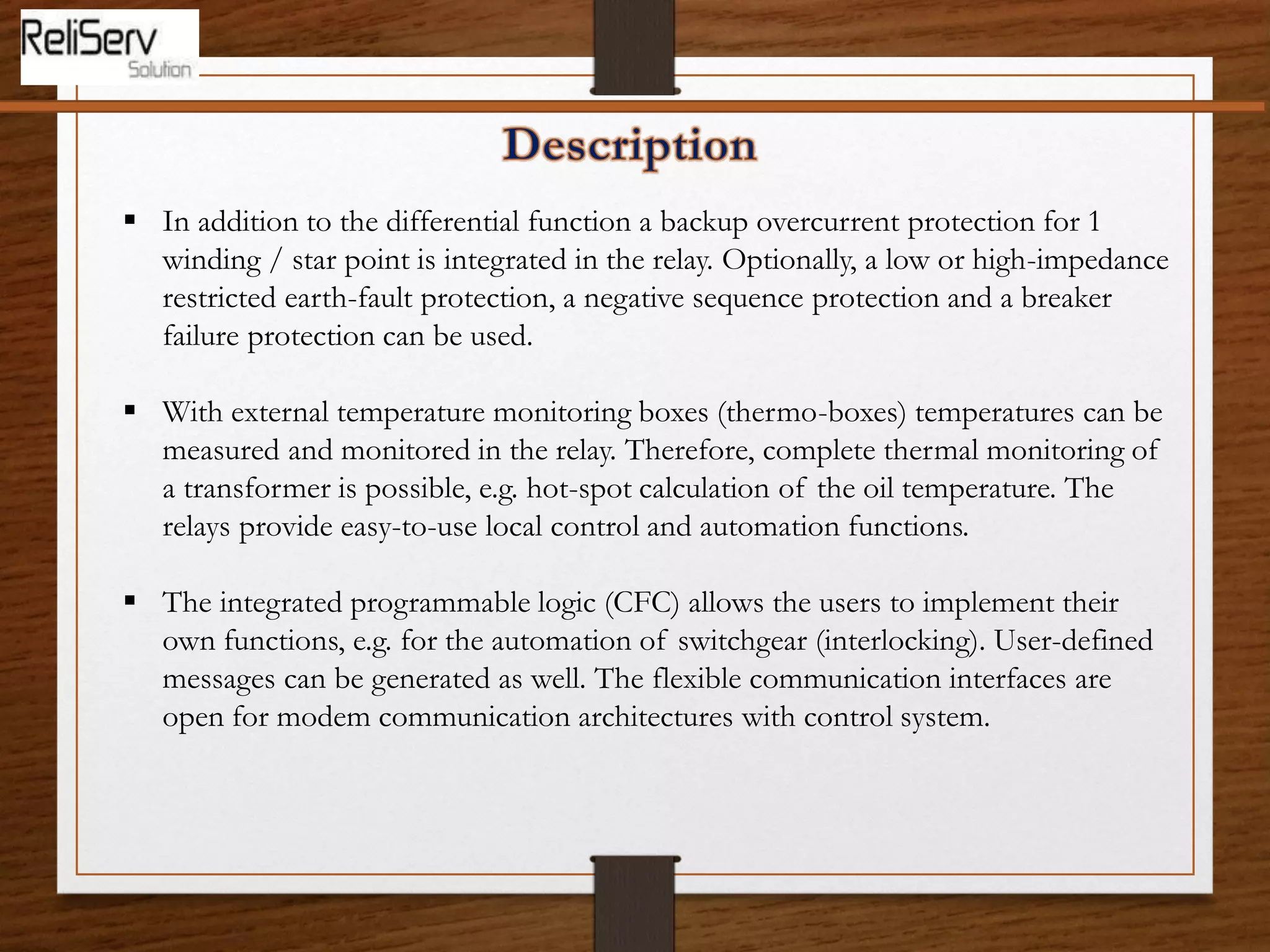 ReliServ
Solution

Description

▪ In addition to the differential function a backup overcurrent protection for 1 winding / star point is integrated in the relay. Optionally, a low or high-impedance restricted earth-fault protection, a negative sequence protection and a breaker failure protection can be used.

▪ With external temperature monitoring boxes (thermo-boxes) temperatures can be measured and monitored in the relay. Therefore, complete thermal monitoring of a transformer is possible, e.g. hot-spot calculation of the oil temperature. The relays provide easy-to-use local control and automation functions.

▪ The integrated programmable logic (CFC) allows the users to implement their own functions, e.g. for the automation of switchgear (interlocking). User-defined messages can be generated as well. The flexible communication interfaces are open for modem communication architectures with control system.